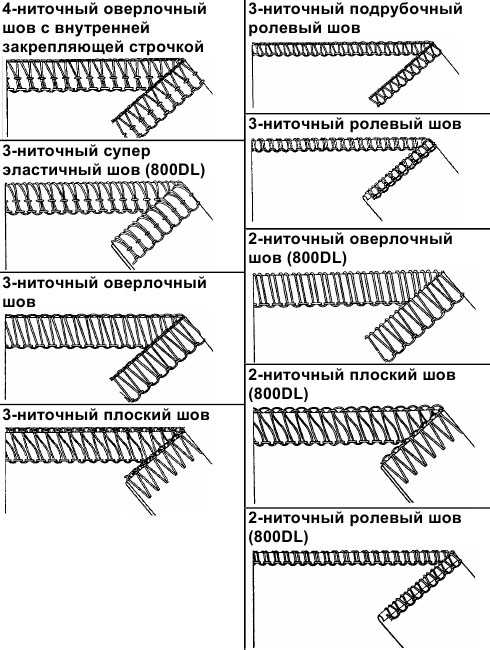 4-ниточный оверлочный шов с внутренней закрепляющей строчкой

3-ниточный супер эластичный шов (800DL)

3-ниточный оверлочный шов

3-ниточный плоский шов

3-ниточный подрубочный ролевый шов

3-ниточный ролевый шов

2-ниточный оверлочный шов (800DL)

2-ниточный плоский шов (800DL)

2-ниточный ролевый шов (800DL)